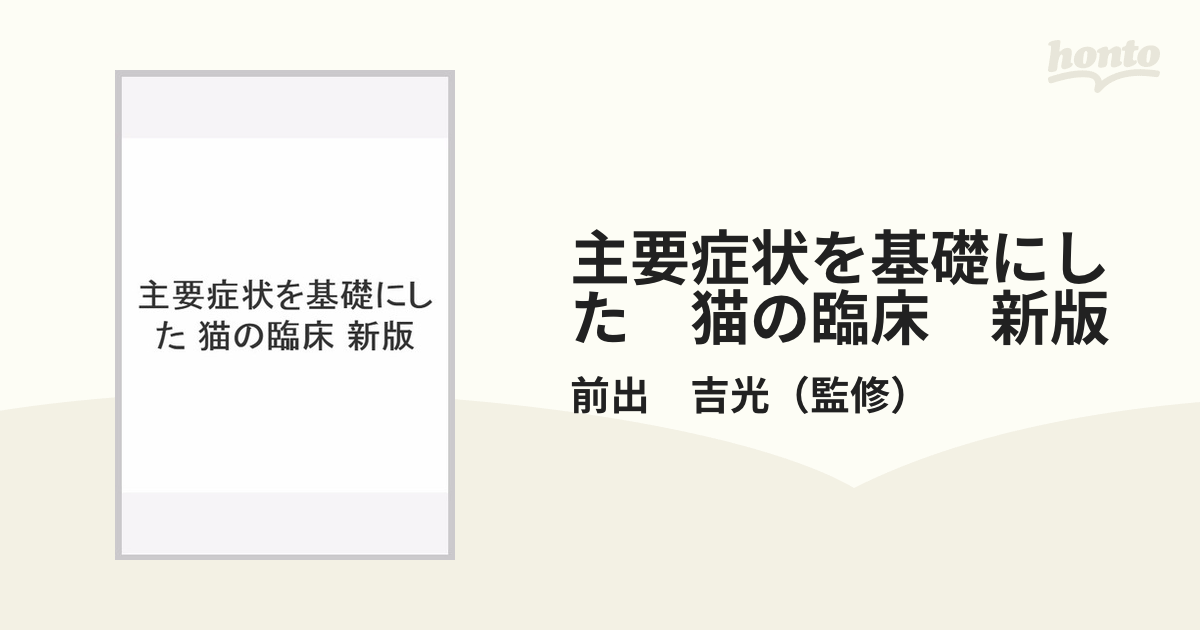 honto

主要症状を基礎にした 猫の臨床 新版

主要症状を基礎にした　猫の臨床　新版

前出　吉光（監修）